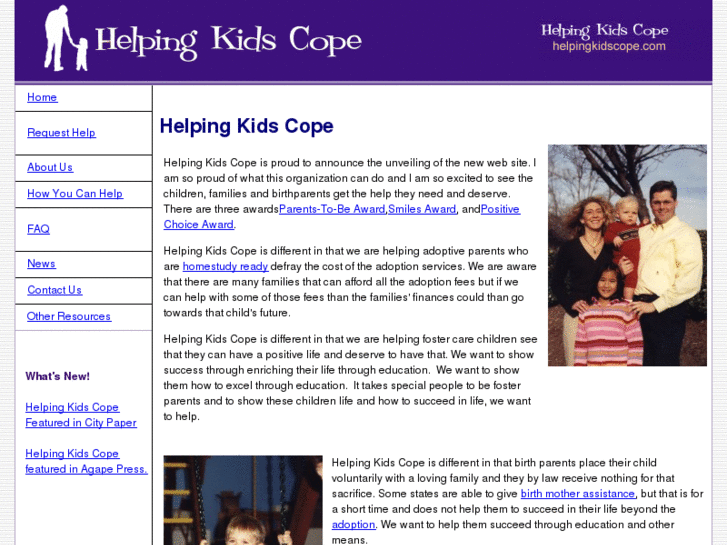 Helping Kids Cope

Helping Kids Cope
helpingkidscope.com

Home

Request Help

About Us

How You Can Help

FAQ

News

Contact Us

Other Resources

What's New!

Helping Kids Cope Featured in City Paper

Helping Kids Cope featured in Agape Press.

Helping Kids Cope

Helping Kids Cope is proud to announce the unveiling of the new web site. I am so proud of what this organization can do and I am so excited to see the children, families and birthparents get the help they need and deserve. There are three awardsParents-To-Be Award,Smiles Award, andPositive Choice Award.

Helping Kids Cope is different in that we are helping adoptive parents who are homestudy ready defray the cost of the adoption services. We are aware that there are many families that can afford all the adoption fees but if we can help with some of those fees than the families' finances could than go towards that child's future.

Helping Kids Cope is different in that we are helping foster care children see that they can have a positive life and deserve to have that. We want to show success through enriching their life through education. We want to show them how to excel through education. It takes special people to be foster parents and to show these children life and how to succeed in life, we want to help.

Helping Kids Cope is different in that birth parents place their child voluntarily with a loving family and they by law receive nothing for that sacrifice. Some states are able to give birth mother assistance, but that is for a short time and does not help them to succeed in their life beyond the adoption. We want to help them succeed through education and other means.